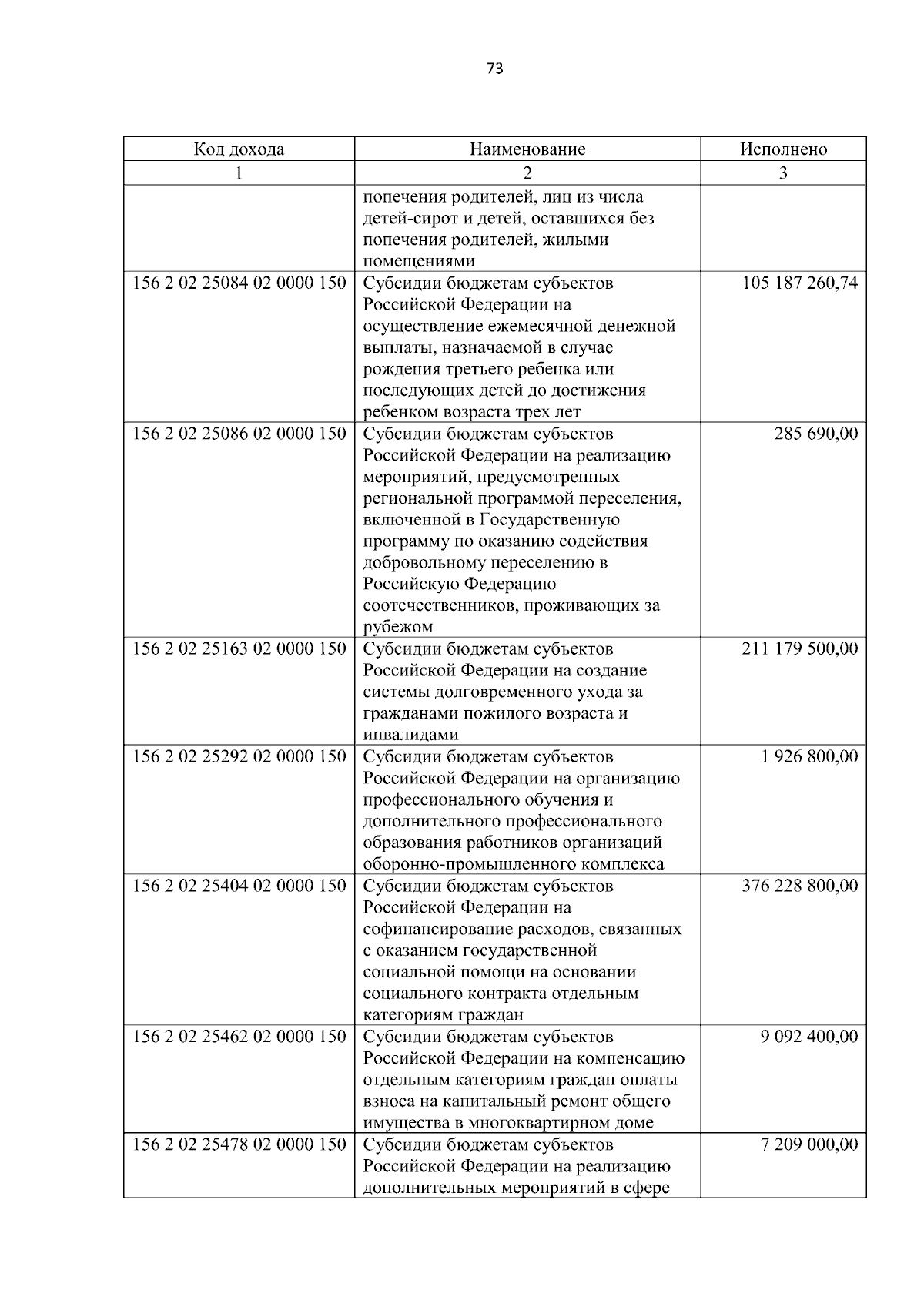 73

| Код дохода | Наименование | Исполнено |
|---|---|---|
| 1 | 2 | 3 |
|  | попечения родителей, лиц из числа детей-сирот и детей, оставшихся без попечения родителей, жилыми помещениями |  |
| 156 2 02 25084 02 0000 150 | Субсидии бюджетам субъектов Российской Федерации на осуществление ежемесячной денежной выплаты, назначаемой в случае рождения третьего ребенка или последующих детей до достижения ребенком возраста трех лет | 105 187 260,74 |
| 156 2 02 25086 02 0000 150 | Субсидии бюджетам субъектов Российской Федерации на реализацию мероприятий, предусмотренных региональной программой переселения, включенной в Государственную программу по оказанию содействия добровольному переселению в Российскую Федерацию соотечественников, проживающих за рубежом | 285 690,00 |
| 156 2 02 25163 02 0000 150 | Субсидии бюджетам субъектов Российской Федерации на создание системы долговременного ухода за гражданами пожилого возраста и инвалидами | 211 179 500,00 |
| 156 2 02 25292 02 0000 150 | Субсидии бюджетам субъектов Российской Федерации на организацию профессионального обучения и дополнительного профессионального образования работников организаций оборонно-промышленного комплекса | 1 926 800,00 |
| 156 2 02 25404 02 0000 150 | Субсидии бюджетам субъектов Российской Федерации на софинансирование расходов, связанных с оказанием государственной социальной помощи на основании социального контракта отдельным категориям граждан | 376 228 800,00 |
| 156 2 02 25462 02 0000 150 | Субсидии бюджетам субъектов Российской Федерации на компенсацию отдельным категориям граждан оплаты взноса на капитальный ремонт общего имущества в многоквартирном доме | 9 092 400,00 |
| 156 2 02 25478 02 0000 150 | Субсидии бюджетам субъектов Российской Федерации на реализацию дополнительных мероприятий в сфере | 7 209 000,00 |